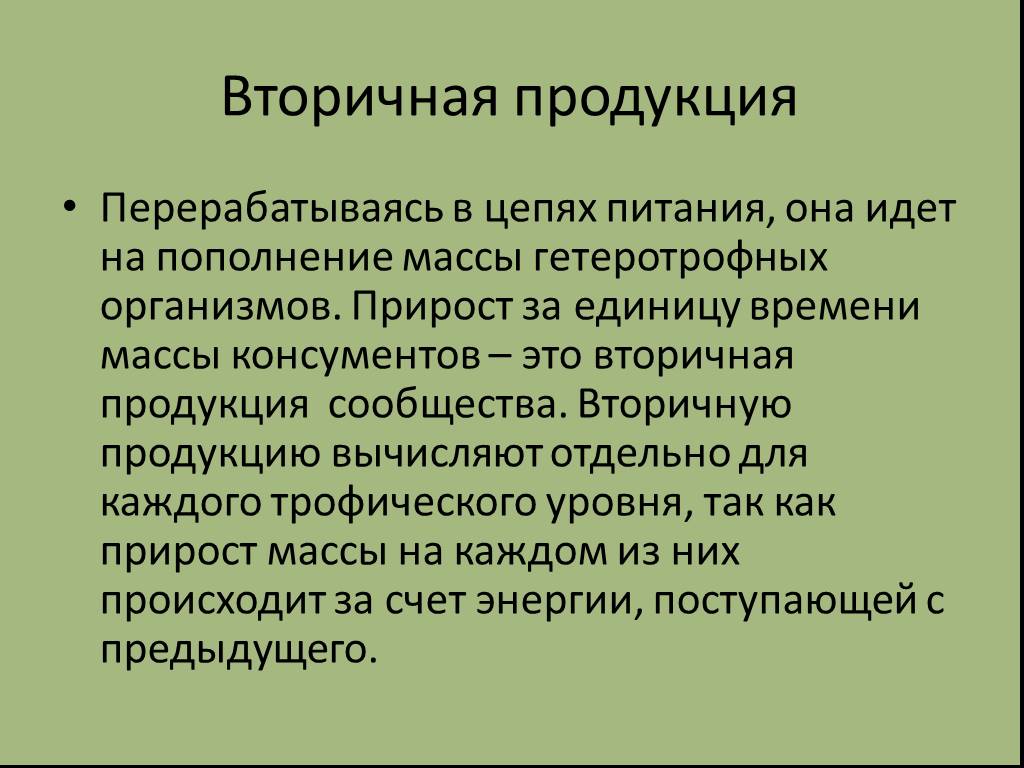 Вторичная продукция

• Перерабатываясь в цепях питания, она идет на пополнение массы гетеротрофных организмов. Прирост за единицу времени массы консументов – это вторичная продукция сообщества. Вторичную продукцию вычисляют отдельно для каждого трофического уровня, так как прирост массы на каждом из них происходит за счет энергии, поступающей с предыдущего.